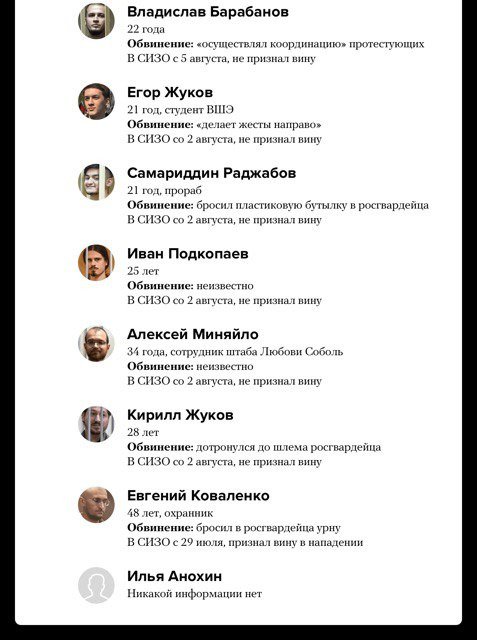 Владислав Барабанов
22 года
Обвинение: «осуществлял координацию» протестующих
В СИЗО с 5 августа, не признал вину

Егор Жуков
21 год, студент ВШЭ
Обвинение: «делает жесты направо»
В СИЗО со 2 августа, не признал вину

Самариддин Раджабов
21 год, прораб
Обвинение: бросил пластиковую бутылку в росгвардейца
В СИЗО со 2 августа, не признал вину

Иван Подкопаев
25 лет
Обвинение: неизвестно
В СИЗО со 2 августа, не признал вину

Алексей Миняйло
34 года, сотрудник штаба Любови Соболь
Обвинение: неизвестно
В СИЗО со 2 августа, не признал вину

Кирилл Жуков
28 лет
Обвинение: дотронулся до шлема росгвардейца
В СИЗО со 2 августа, не признал вину

Евгений Коваленко
48 лет, охранник
Обвинение: бросил в росгвардейца урну
В СИЗО с 29 июля, признал вину в нападении

Илья Анохин
Никакой информации нет